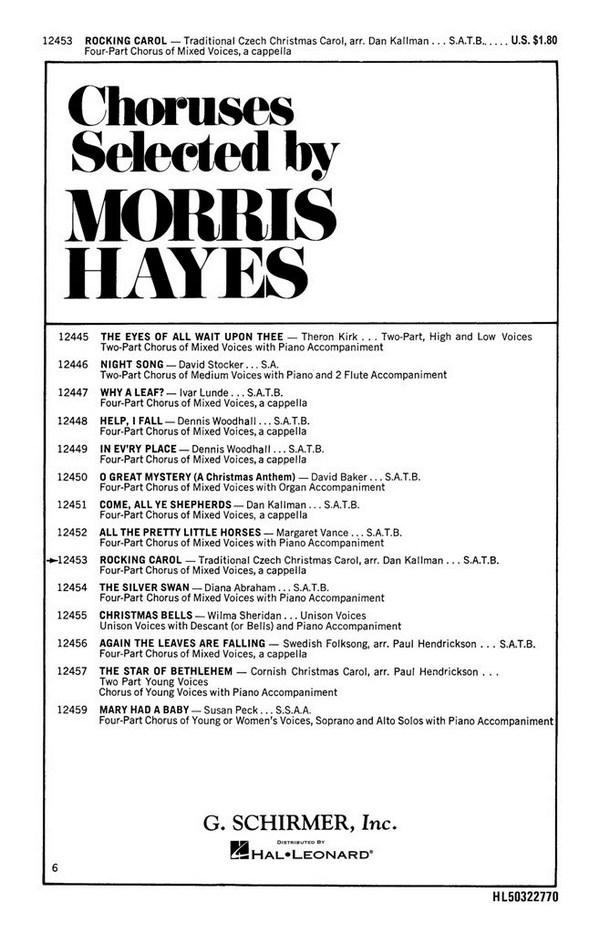 12453 ROCKING CAROL — Traditional Czech Christmas Carol, arr. Dan Kallman . . . S.A.T.B. . . . . U.S. $1.80
Four-Part Chorus of Mixed Voices, a cappella

Choruses Selected by MORRIS HAYES

12445 THE EYES OF ALL WAIT UPON THEE — Theron Kirk . . . Two-Part, High and Low Voices
Two-Part Chorus of Mixed Voices with Piano Accompaniment

12446 NIGHT SONG — David Stocker . . . S.A.
Two-Part Chorus of Medium Voices with Piano and 2 Flute Accompaniment

12447 WHY A LEAF? — Ivar Lunde . . . S.A.T.B.
Four-Part Chorus of Mixed Voices, a cappella

12448 HELP, I FALL — Dennis Woodhall . . . S.A.T.B.
Four-Part Chorus of Mixed Voices, a cappella

12449 IN EV'RY PLACE — Dennis Woodhall . . . S.A.T.B.
Four-Part Chorus of Mixed Voices, a cappella

12450 O GREAT MYSTERY (A Christmas Anthem) — David Baker . . . S.A.T.B.
Four-Part Chorus of Mixed Voices with Organ Accompaniment

12451 COME, ALL YE SHEPHERDS — Dan Kallman . . . S.A.T.B.
Four-Part Chorus of Mixed Voices, a cappella

12452 ALL THE PRETTY LITTLE HORSES — Margaret Vance . . . S.A.T.B.
Four-Part Chorus of Mixed Voices with Piano Accompaniment

12453 ROCKING CAROL — Traditional Czech Christmas Carol, arr. Dan Kallman . . . S.A.T.B.
Four-Part Chorus of Mixed Voices, a cappella

12454 THE SILVER SWAN — Diana Abraham . . . S.A.T.B.
Four-Part Chorus of Mixed Voices with Piano Accompaniment

12455 CHRISTMAS BELLS — Wilma Sheridan . . . Unison Voices
Unison Voices with Descant (or Bells) and Piano Accompaniment

12456 AGAIN THE LEAVES ARE FALLING — Swedish Folksong, arr. Paul Hendrickson . . . S.A.T.B.
Four-Part Chorus of Mixed Voices, a cappella

12457 THE STAR OF BETHLEHEM — Cornish Christmas Carol, arr. Paul Hendrickson . . .
Two Part Young Voices
Chorus of Young Voices with Piano Accompaniment

12459 MARY HAD A BABY — Susan Peck . . . S.S.A.A.
Four-Part Chorus of Young or Women's Voices, Soprano and Alto Solos with Piano Accompaniment

G. SCHIRMER, Inc.
DISTRIBUTED BY
HAL•LEONARD®

6

HL50322770